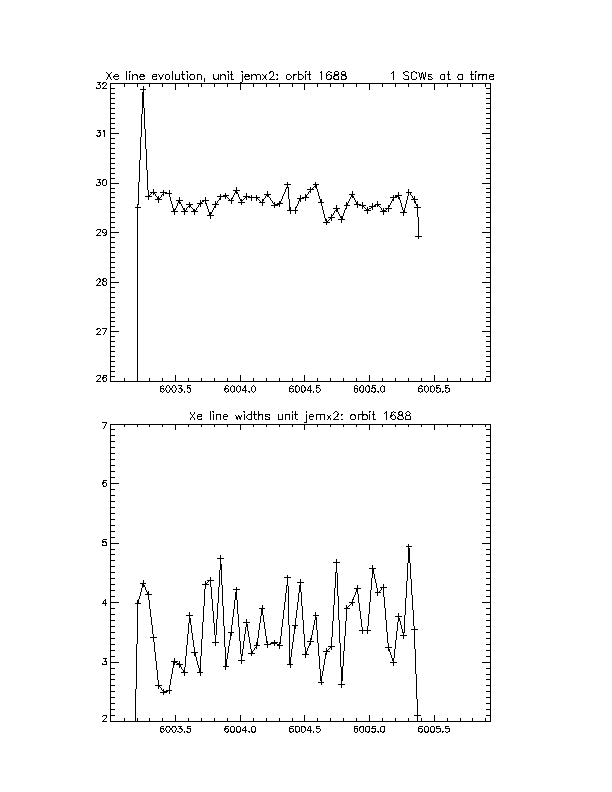 Xe line evolution, unit jemx2; orbit 1688 1 SCWs at a time

32
31
30
29
28
27
26

6003.5 6004.0 6004.5 6005.0 6005.5

Xe line widths unit jemx2: orbit 1688

7
6
5
4
3
2

6003.5 6004.0 6004.5 6005.0 6005.5